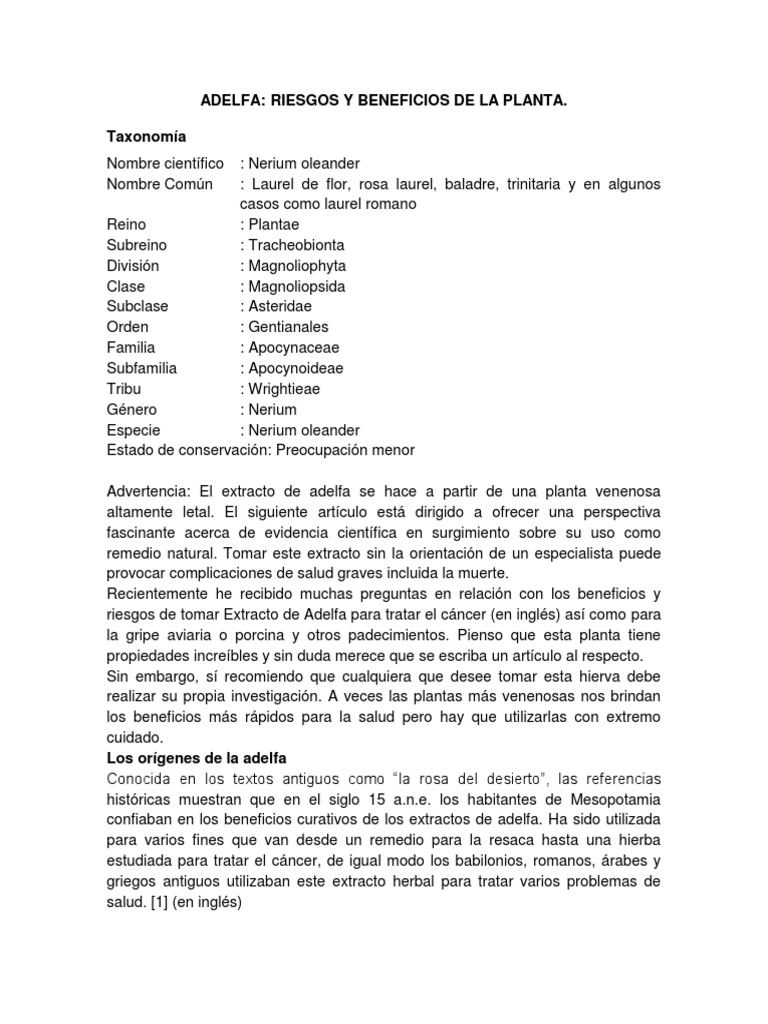 ADELFA: RIESGOS Y BENEFICIOS DE LA PLANTA.

Taxonomía

Nombre científico : Nerium oleander
Nombre Común : Laurel de flor, rosa laurel, baladre, trinitaria y en algunos casos como laurel romano
Reino : Plantae
Subreino : Tracheobionta
División : Magnoliophyta
Clase : Magnoliopsida
Subclase : Asteridae
Orden : Gentianales
Familia : Apocynaceae
Subfamilia : Apocynoideae
Tribu : Wrightieae
Género : Nerium
Especie : Nerium oleander
Estado de conservación: Preocupación menor

Advertencia: El extracto de adelfa se hace a partir de una planta venenosa altamente letal. El siguiente artículo está dirigido a ofrecer una perspectiva fascinante acerca de evidencia científica en surgimiento sobre su uso como remedio natural. Tomar este extracto sin la orientación de un especialista puede provocar complicaciones de salud graves incluida la muerte.
Recientemente he recibido muchas preguntas en relación con los beneficios y riesgos de tomar Extracto de Adelfa para tratar el cáncer (en inglés) así como para la gripe aviaria o porcina y otros padecimientos. Pienso que esta planta tiene propiedades increíbles y sin duda merece que se escriba un artículo al respecto.
Sin embargo, sí recomiendo que cualquiera que desee tomar esta hierva debe realizar su propia investigación. A veces las plantas más venenosas nos brindan los beneficios más rápidos para la salud pero hay que utilizarlas con extremo cuidado.
Los orígenes de la adelfa
Conocida en los textos antiguos como "la rosa del desierto", las referencias históricas muestran que en el siglo 15 a.n.e. los habitantes de Mesopotamia confiaban en los beneficios curativos de los extractos de adelfa. Ha sido utilizada para varios fines que van desde un remedio para la resaca hasta una hierba estudiada para tratar el cáncer, de igual modo los babilonios, romanos, árabes y griegos antiguos utilizaban este extracto herbal para tratar varios problemas de salud. [1] (en inglés)